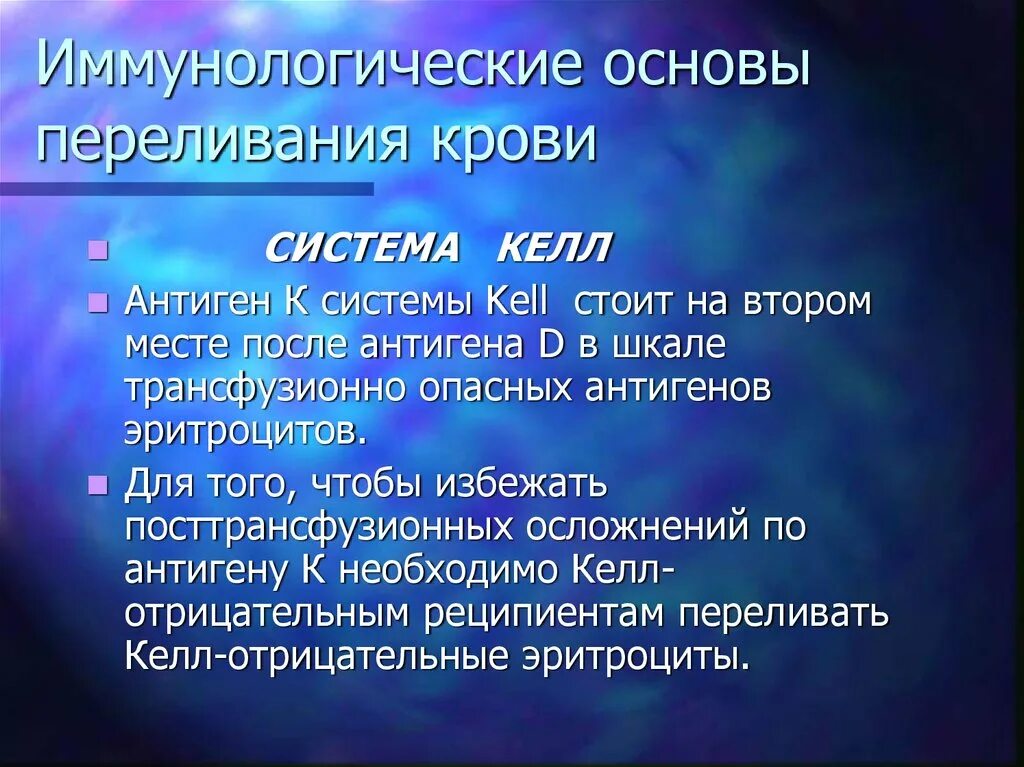 Иммунологические основы переливания крови

• СИСТЕМА КЕЛЛ

• Антиген К системы Kell стоит на втором месте после антигена D в шкале трансфузионно опасных антигенов эритроцитов.

• Для того, чтобы избежать посттрансфузионных осложнений по антигену К необходимо Келл-отрицательным реципиентам переливать Келл-отрицательные эритроциты.